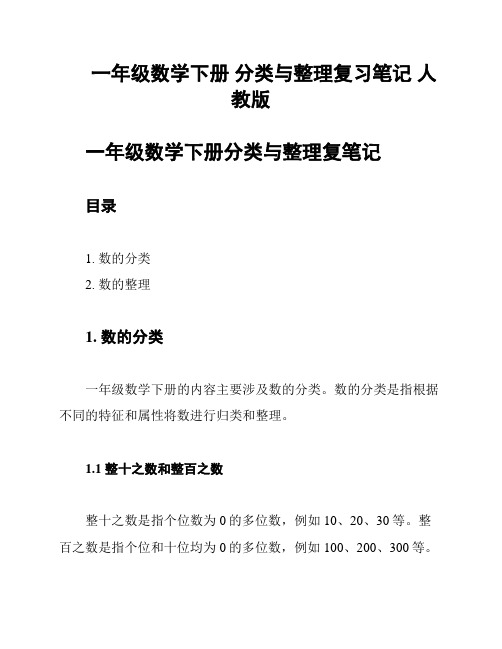 一年级数学下册 分类与整理复习笔记 人教版

一年级数学下册分类与整理复笔记

目录

1. 数的分类
2. 数的整理

1. 数的分类

一年级数学下册的内容主要涉及数的分类。数的分类是指根据不同的特征和属性将数进行归类和整理。

1.1 整十之数和整百之数

整十之数是指个位数为 0 的多位数，例如 10、20、30 等。整百之数是指个位和十位均为 0 的多位数，例如 100、200、300 等。